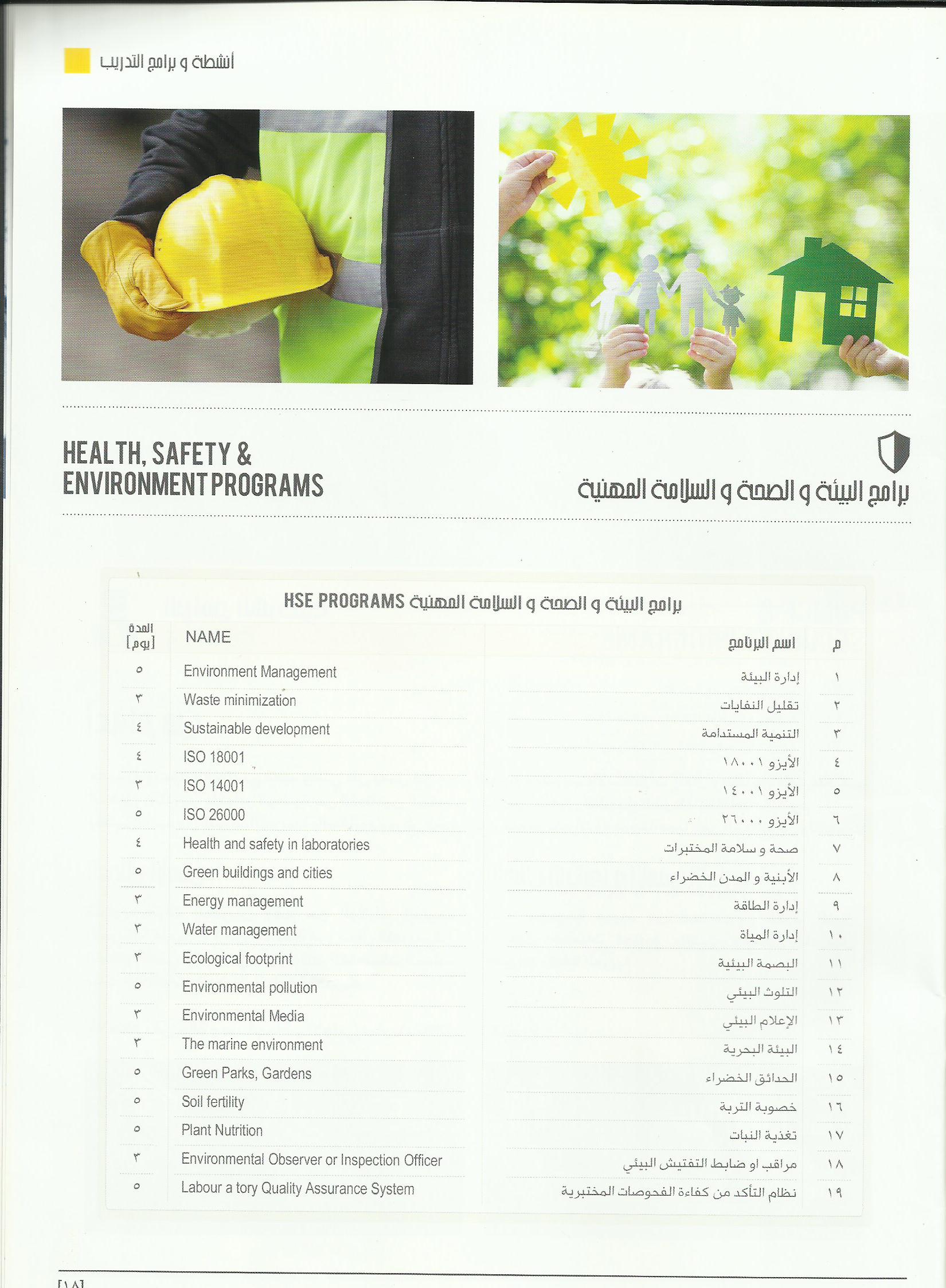 أنشطة و برامج التدريب

HEALTH, SAFETY & ENVIRONMENT PROGRAMS

برامج البيئة و الصحة و السلامة المهنية

HSE PROGRAMS برامج البيئة و الصحة و السلامة المهنية

| المدة [يوم] | NAME | اسم البرنامج | م |
|---|---|---|---|
| ٥ | Environment Management | إدارة البيئة | ١ |
| ٣ | Waste minimization | تقليل النفايات | ٢ |
| ٤ | Sustainable development | التنمية المستدامة | ٣ |
| ٤ | ISO 18001 | الأيزو ١٨٠٠١ | ٤ |
| ٣ | ISO 14001 | الأيزو ١٤٠٠١ | ٥ |
| ٥ | ISO 26000 | الأيزو ٢٦٠٠٠ | ٦ |
| ٤ | Health and safety in laboratories | صحة و سلامة المختبرات | ٧ |
| ٥ | Green buildings and cities | الأبنية و المدن الخضراء | ٨ |
| ٣ | Energy management | إدارة الطاقة | ٩ |
| ٣ | Water management | إدارة المياة | ١٠ |
| ٣ | Ecological footprint | البصمة البيئية | ١١ |
| ٥ | Environmental pollution | التلوث البيئي | ١٢ |
| ٣ | Environmental Media | الإعلام البيئي | ١٣ |
| ٣ | The marine environment | البيئة البحرية | ١٤ |
| ٥ | Green Parks, Gardens | الحدائق الخضراء | ١٥ |
| ٥ | Soil fertility | خصوبة التربة | ١٦ |
| ٥ | Plant Nutrition | تغذية النبات | ١٧ |
| ٣ | Environmental Observer or Inspection Officer | مراقب او ضابط التفتيش البيئي | ١٨ |
| ٥ | Labour a tory Quality Assurance System | نظام التأكد من كفاءة الفحوصات المختبرية | ١٩ |

[١٨]